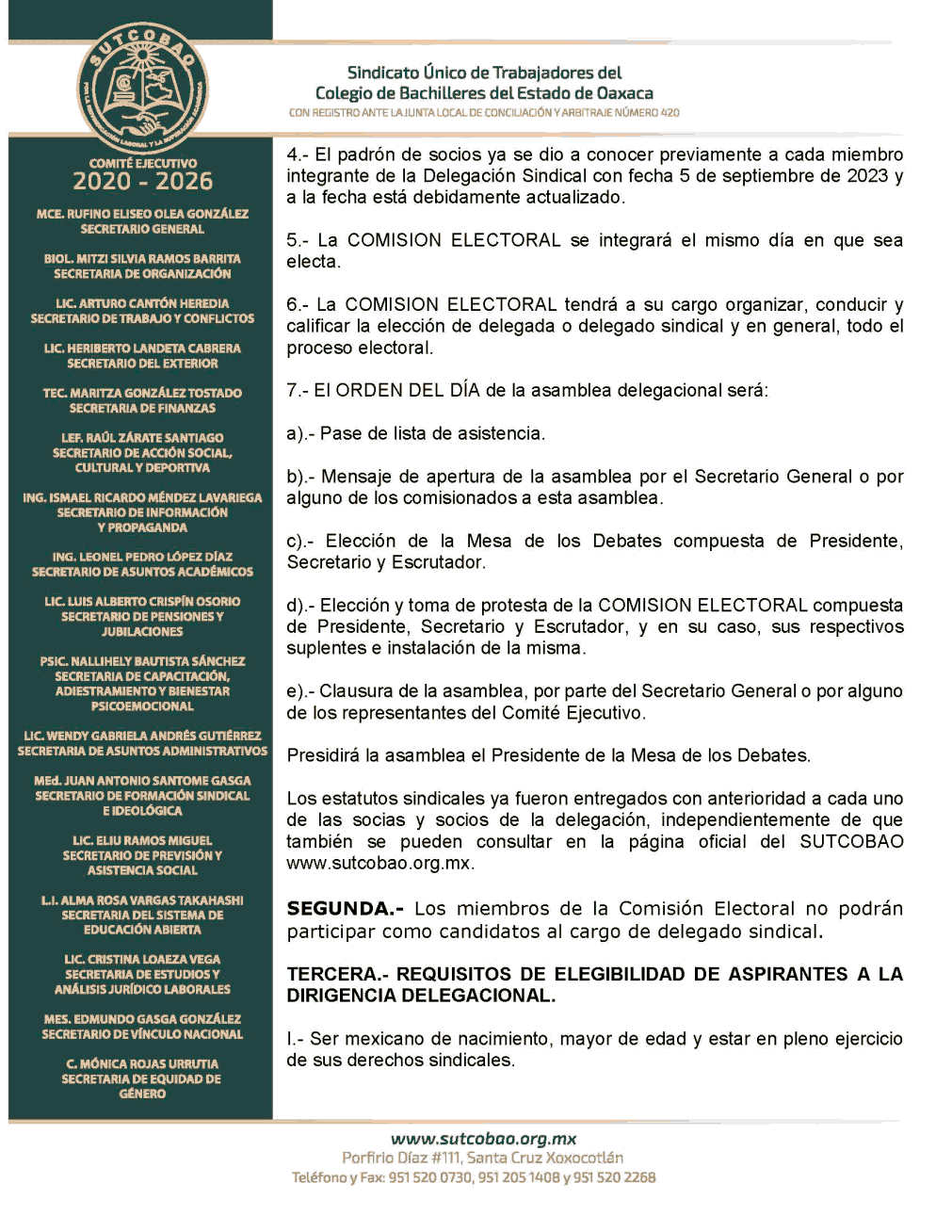 SUTCOBAO
POR LA REIVINDICACIÓN LABORAL Y LA SUPERACIÓN ACADÉMICA

Sindicato Único de Trabajadores del
Colegio de Bachilleres del Estado de Oaxaca
CON REGISTRO ANTE LA JUNTA LOCAL DE CONCILIACIÓN Y ARBITRAJE NÚMERO 420

COMITÉ EJECUTIVO
2020 - 2026

MCE. RUFINO ELISEO OLEA GONZÁLEZ
SECRETARIO GENERAL

BIOL. MITZI SILVIA RAMOS BARRITA
SECRETARIA DE ORGANIZACIÓN

LIC. ARTURO CANTÓN HEREDIA
SECRETARIO DE TRABAJO Y CONFLICTOS

LIC. HERIBERTO LANDETA CABRERA
SECRETARIO DEL EXTERIOR

TEC. MARITZA GONZÁLEZ TOSTADO
SECRETARIA DE FINANZAS

LEF. RAÚL ZÁRATE SANTIAGO
SECRETARIO DE ACCIÓN SOCIAL, CULTURAL Y DEPORTIVA

ING. ISMAEL RICARDO MÉNDEZ LAVARIEGA
SECRETARIO DE INFORMACIÓN Y PROPAGANDA

ING. LEONEL PEDRO LÓPEZ DÍAZ
SECRETARIO DE ASUNTOS ACADÉMICOS

LIC. LUIS ALBERTO CRISPÍN OSORIO
SECRETARIO DE PENSIONES Y JUBILACIONES

PSIC. NALLIHELY BAUTISTA SÁNCHEZ
SECRETARIA DE CAPACITACIÓN, ADIESTRAMIENTO Y BIENESTAR PSICOEMOCIONAL

LIC. WENDY GABRIELA ANDRÉS GUTIÉRREZ
SECRETARIA DE ASUNTOS ADMINISTRATIVOS

MEd. JUAN ANTONIO SANTOME GASGA
SECRETARIO DE FORMACIÓN SINDICAL E IDEOLÓGICA

LIC. ELIU RAMOS MIGUEL
SECRETARIO DE PREVISIÓN Y ASISTENCIA SOCIAL

L.I. ALMA ROSA VARGAS TAKAHASHI
SECRETARIA DEL SISTEMA DE EDUCACIÓN ABIERTA

LIC. CRISTINA LOAEZA VEGA
SECRETARIA DE ESTUDIOS Y ANÁLISIS JURÍDICO LABORALES

MES. EDMUNDO GASGA GONZÁLEZ
SECRETARIO DE VÍNCULO NACIONAL

C. MÓNICA ROJAS URRUTIA
SECRETARIA DE EQUIDAD DE GÉNERO

4.- El padrón de socios ya se dio a conocer previamente a cada miembro integrante de la Delegación Sindical con fecha 5 de septiembre de 2023 y a la fecha está debidamente actualizado.

5.- La COMISION ELECTORAL se integrará el mismo día en que sea electa.

6.- La COMISION ELECTORAL tendrá a su cargo organizar, conducir y calificar la elección de delegada o delegado sindical y en general, todo el proceso electoral.

7.- El ORDEN DEL DÍA de la asamblea delegacional será:

a).- Pase de lista de asistencia.

b).- Mensaje de apertura de la asamblea por el Secretario General o por alguno de los comisionados a esta asamblea.

c).- Elección de la Mesa de los Debates compuesta de Presidente, Secretario y Escrutador.

d).- Elección y toma de protesta de la COMISION ELECTORAL compuesta de Presidente, Secretario y Escrutador, y en su caso, sus respectivos suplentes e instalación de la misma.

e).- Clausura de la asamblea, por parte del Secretario General o por alguno de los representantes del Comité Ejecutivo.

Presidirá la asamblea el Presidente de la Mesa de los Debates.

Los estatutos sindicales ya fueron entregados con anterioridad a cada uno de las socias y socios de la delegación, independientemente de que también se pueden consultar en la página oficial del SUTCOBAO www.sutcobao.org.mx.

SEGUNDA.- Los miembros de la Comisión Electoral no podrán participar como candidatos al cargo de delegado sindical.

TERCERA.- REQUISITOS DE ELEGIBILIDAD DE ASPIRANTES A LA DIRIGENCIA DELEGACIONAL.

I.- Ser mexicano de nacimiento, mayor de edad y estar en pleno ejercicio de sus derechos sindicales.

www.sutcobao.org.mx
Porfirio Díaz #111, Santa Cruz Xoxocotlán
Teléfono y Fax: 951 520 0730, 951 205 1408 y 951 520 2268